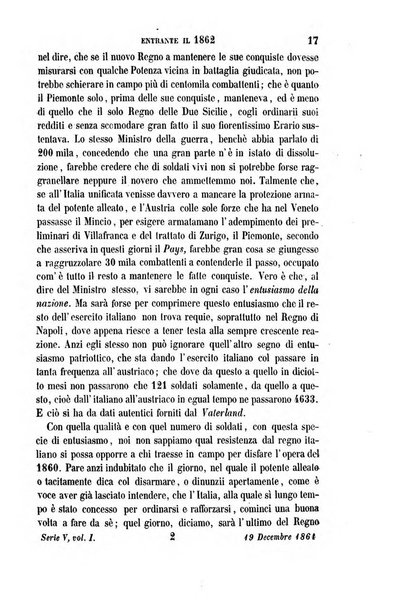 ENTRANTE IL 1862 17

nel dire, che se il nuovo Regno a mantenere le sue conquiste dovesse misurarsi con qualche Potenza vicina in battaglia giudicata, non potrebbe schierare in campo più di centomila combattenti; che è quanto il Piemonte solo, prima delle sue conquiste, manteneva, ed è meno di quello che il solo Regno delle Due Sicilie, cogli ordinarii suoi redditi e senza scomodare gran fatto il suo fiorentissimo Erario sustentava. Lo stesso Ministro della guerra, benchè abbia parlato di 200 mila, concedendo che una gran parte n'è in istato di dissoluzione, farebbe credere che di soldati vivi non si potrebbe forse raggranellare neppure il novero che ammettemmo noi. Talmente che, se all'Italia unificata venisse davvero a mancare la protezione armata del potente alleato, e l'Austria colle sole forze che ha nel Veneto passasse il Mincio, per esigere armatamano l'adempimento dei preliminari di Villafranca e del trattato di Zurigo, il Piemonte, secondo che asseriva in questi giorni il Pays, farebbe gran cosa se giungesse a raggruzzolare 30 mila combattenti a contenderle il passo, occupato com'è tutto il resto a mantenere le fatte conquiste. Vero è che, al dire del Ministro stesso, vi sarebbe in ogni caso l'entusiasmo della nazione. Ma sarà forse per comprimere questo entusiasmo che il resto dell'esercito italiano non trova requie, soprattutto nel Regno di Napoli, dove appena riesce a tener testa alla sempre crescente reazione. Anzi egli stesso non può ignorare quell'altro segno di entusiasmo patriottico, che sta dando l'esercito italiano col passare in tanta frequenza all'austriaco; che dove da questo a quello in diciotto mesi non passarono che 121 soldati solamente, da quello a questo, cioè dall'italiano all'austriaco in egual tempo ne passarono 1633. E ciò si ha da dati autentici forniti dal Vaterland.

Con quella qualità e con quel numero di soldati, con questa specie di entusiasmo, noi non sappiamo qual resistenza dal regno italiano si possa opporre a chi traesse in campo per disfare l'opera del 1860. Pare anzi indubitato che il giorno, nel quale il potente alleato o tacitamente dica col disarmare, o dinunzii apertamente, come è voce aver già lasciato intendere, che l'Italia, alla quale sì lungo tempo è stato concesso per ordinarsi e rafforzarsi, cominci una buona volta a fare da sè; quel giorno, diciamo, sarà l'ultimo del Regno

Serie V, vol. I. 2 19 Decembre 1861